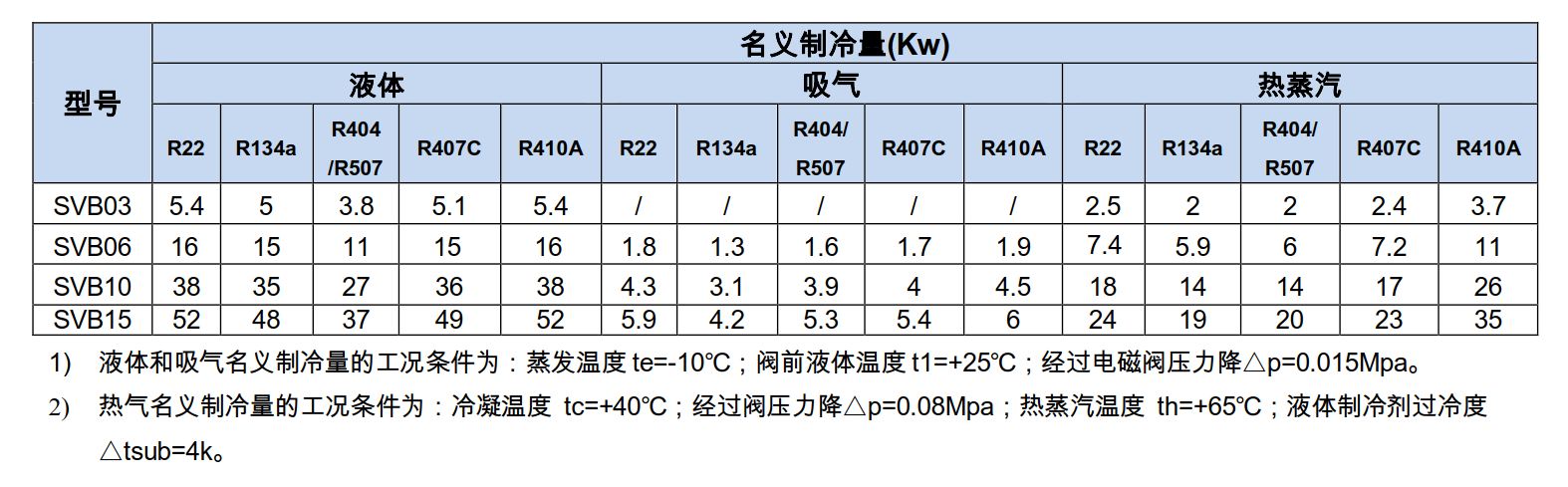 | 型号 | 名义制冷量(Kw) | | | | | | | | | | | | | | |
|---|---|---|---|---|---|---|---|---|---|---|---|---|---|---|---|
| | 液体 | | | | | 吸气 | | | | | 热蒸汽 | | | | |
| | R22 | R134a | R404 /R507 | R407C | R410A | R22 | R134a | R404/ R507 | R407C | R410A | R22 | R134a | R404/ R507 | R407C | R410A |
| SVB03 | 5.4 | 5 | 3.8 | 5.1 | 5.4 | / | / | / | / | / | 2.5 | 2 | 2 | 2.4 | 3.7 |
| SVB06 | 16 | 15 | 11 | 15 | 16 | 1.8 | 1.3 | 1.6 | 1.7 | 1.9 | 7.4 | 5.9 | 6 | 7.2 | 11 |
| SVB10 | 38 | 35 | 27 | 36 | 38 | 4.3 | 3.1 | 3.9 | 4 | 4.5 | 18 | 14 | 14 | 17 | 26 |
| SVB15 | 52 | 48 | 37 | 49 | 52 | 5.9 | 4.2 | 5.3 | 5.4 | 6 | 24 | 19 | 20 | 23 | 35 |

1) 液体和吸气名义制冷量的工况条件为：蒸发温度 te=-10℃；阀前液体温度 t1=+25℃；经过电磁阀压力降△p=0.015Mpa。

2) 热气名义制冷量的工况条件为：冷凝温度 tc=+40℃；经过阀压力降△p=0.08Mpa；热蒸汽温度 th=+65℃；液体制冷剂过冷度△tsub=4k。